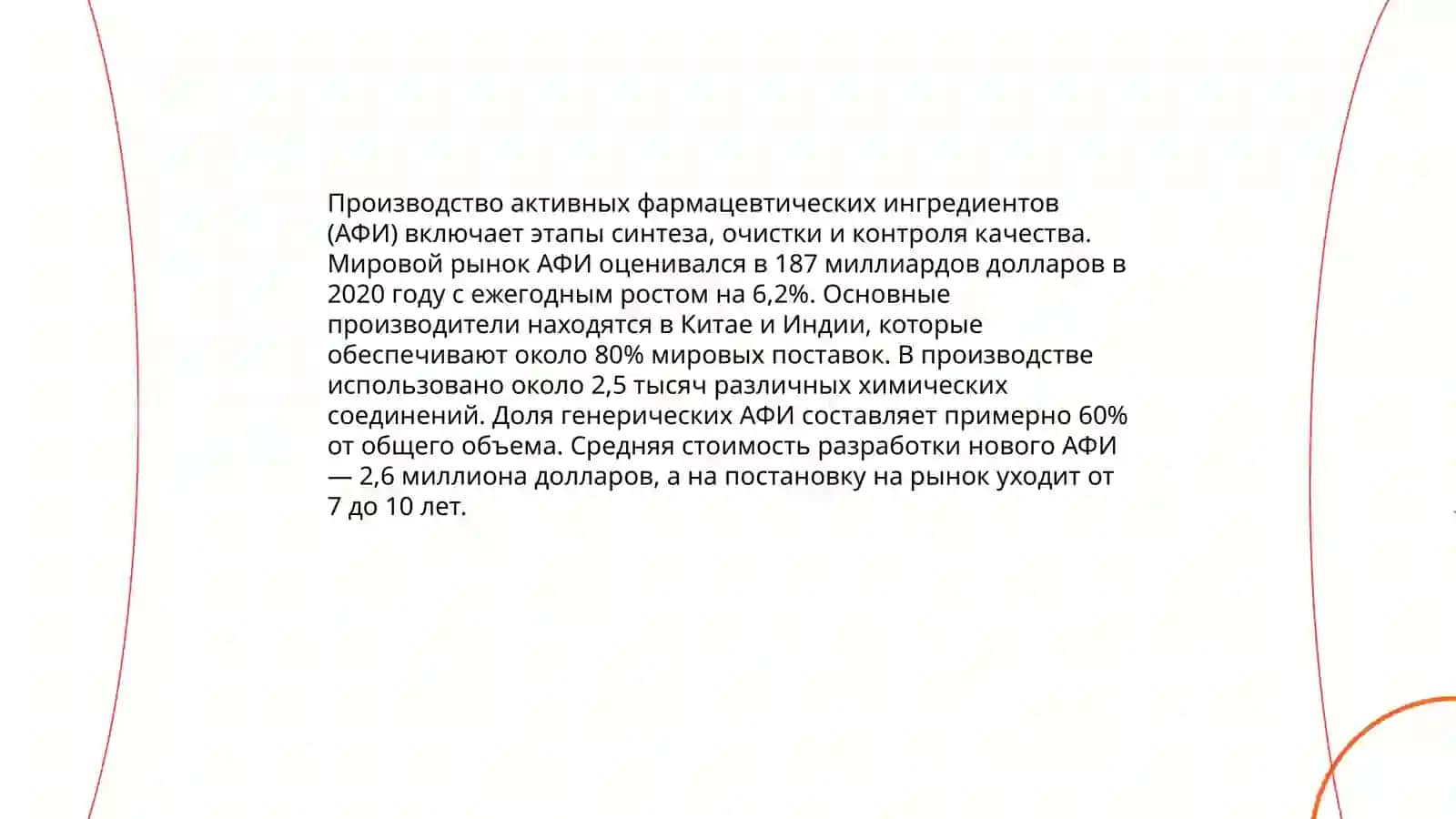 Производство активных фармацевтических ингредиентов (АФИ) включает этапы синтеза, очистки и контроля качества. Мировой рынок АФИ оценивался в 187 миллиардов долларов в 2020 году с ежегодным ростом на 6,2%. Основные производители находятся в Китае и Индии, которые обеспечивают около 80% мировых поставок. В производстве использовано около 2,5 тысяч различных химических соединений. Доля генерических АФИ составляет примерно 60% от общего объема. Средняя стоимость разработки нового АФИ — 2,6 миллиона долларов, а на постановку на рынок уходит от 7 до 10 лет.